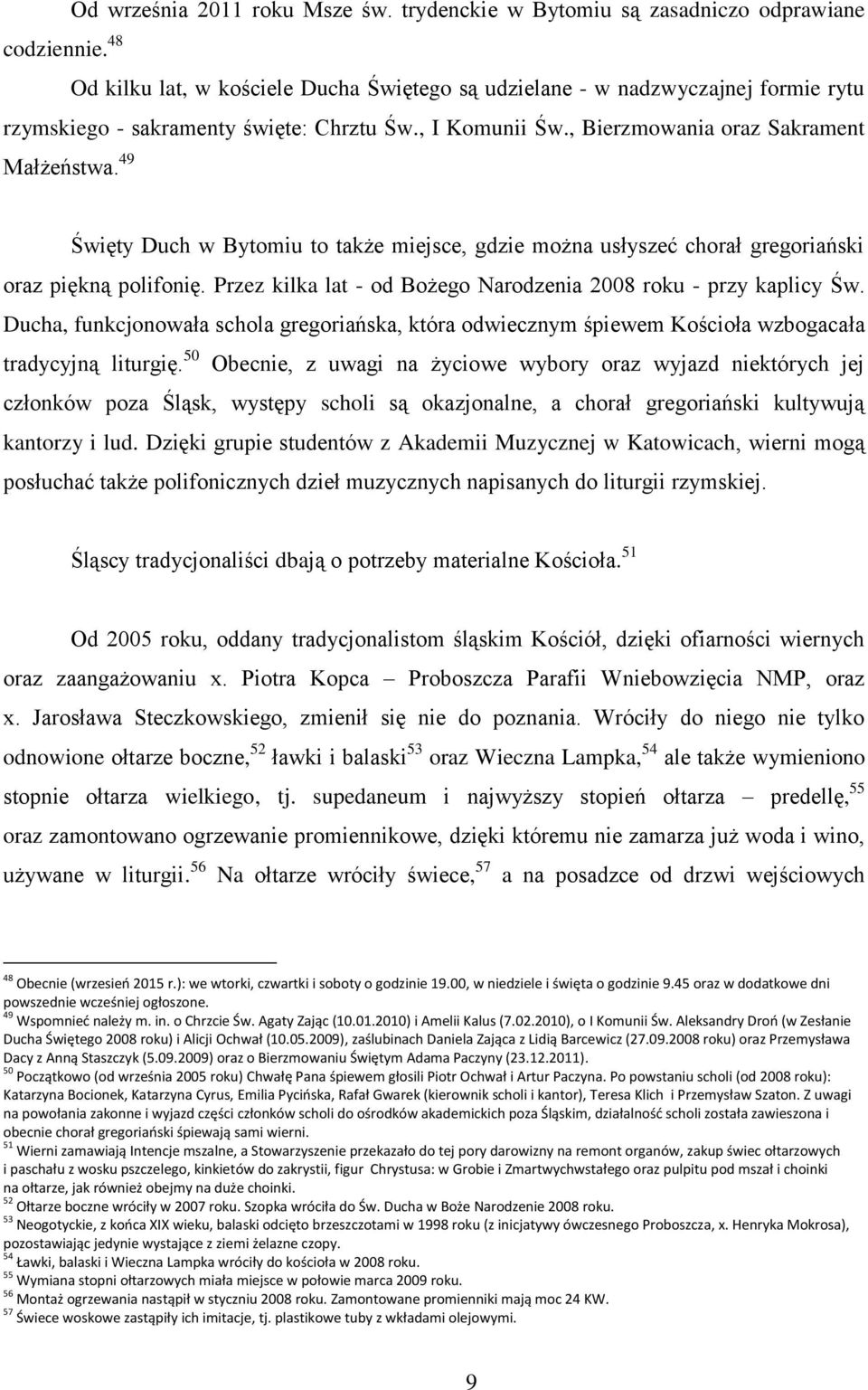 Od września 2011 roku Msze św. trydenckie w Bytomiu są zasadniczo odprawiane codziennie.$^{48}$

Od kilku lat, w kościele Ducha Świętego są udzielane - w nadzwyczajnej formie rytu rzymskiego - sakramenty święte: Chrztu Św., I Komunii Św., Bierzmowania oraz Sakrament Małżeństwa.$^{49}$

Święty Duch w Bytomiu to także miejsce, gdzie można usłyszeć chorał gregoriański oraz piękną polifonię. Przez kilka lat - od Bożego Narodzenia 2008 roku - przy kaplicy Św. Ducha, funkcjonowała schola gregoriańska, która odwiecznym śpiewem Kościoła wzbogacała tradycyjną liturgię.$^{50}$ Obecnie, z uwagi na życiowe wybory oraz wyjazd niektórych jej członków poza Śląsk, występy scholi są okazjonalne, a chorał gregoriański kultywują kantorzy i lud. Dzięki grupie studentów z Akademii Muzycznej w Katowicach, wierni mogą posłuchać także polifonicznych dzieł muzycznych napisanych do liturgii rzymskiej.

Śląscy tradycjonaliści dbają o potrzeby materialne Kościoła.$^{51}$

Od 2005 roku, oddany tradycjonalistom śląskim Kościół, dzięki ofiarności wiernych oraz zaangażowaniu x. Piotra Kopca – Proboszcza Parafii Wniebowzięcia NMP, oraz x. Jarosława Steczkowskiego, zmienił się nie do poznania. Wróciły do niego nie tylko odnowione ołtarze boczne,$^{52}$ ławki i balaski$^{53}$ oraz Wieczna Lampka,$^{54}$ ale także wymieniono stopnie ołtarza wielkiego, tj. supedaneum i najwyższy stopień ołtarza – predellę,$^{55}$ oraz zamontowano ogrzewanie promiennikowe, dzięki któremu nie zamarza już woda i wino, używane w liturgii.$^{56}$ Na ołtarze wróciły świece,$^{57}$ a na posadzce od drzwi wejściowych

$^{48}$ Obecnie (wrzesień 2015 r.): we wtorki, czwartki i soboty o godzinie 19.00, w niedziele i święta o godzinie 9.45 oraz w dodatkowe dni powszednie wcześniej ogłoszone.
$^{49}$ Wspomnieć należy m. in. o Chrzcie Św. Agaty Zając (10.01.2010) i Amelii Kalus (7.02.2010), o I Komunii Św. Aleksandry Droń (w Zesłanie Ducha Świętego 2008 roku) i Alicji Ochwał (10.05.2009), zaślubinach Daniela Zająca z Lidią Barcewicz (27.09.2008 roku) oraz Przemysława Dacy z Anną Staszczyk (5.09.2009) oraz o Bierzmowaniu Świętym Adama Paczyny (23.12.2011).
$^{50}$ Początkowo (od września 2005 roku) Chwałę Pana śpiewem głosili Piotr Ochwał i Artur Paczyna. Po powstaniu scholi (od 2008 roku): Katarzyna Bocionek, Katarzyna Cyrus, Emilia Pycińska, Rafał Gwarek (kierownik scholi i kantor), Teresa Klich i Przemysław Szaton. Z uwagi na powołania zakonne i wyjazd części członków scholi do ośrodków akademickich poza Śląskim, działalność scholi została zawieszona i obecnie chorał gregoriański śpiewają sami wierni.
$^{51}$ Wierni zamawiają Intencje mszalne, a Stowarzyszenie przekazało do tej pory darowizny na remont organów, zakup świec ołtarzowych i paschału z wosku pszczelego, kinkietów do zakrystii, figur Chrystusa: w Grobie i Zmartwychwstałego oraz pulpitu pod mszał i choinki na ołtarze, jak również obejmy na duże choinki.
$^{52}$ Ołtarze boczne wróciły w 2007 roku. Szopka wróciła do Św. Ducha w Boże Narodzenie 2008 roku.
$^{53}$ Neogotyckie, z końca XIX wieku, balaski odcięto brzeszczotami w 1998 roku (z inicjatywy ówczesnego Proboszcza, x. Henryka Mokrosa), pozostawiając jedynie wystające z ziemi żelazne czopy.
$^{54}$ Ławki, balaski i Wieczna Lampka wróciły do kościoła w 2008 roku.
$^{55}$ Wymiana stopni ołtarzowych miała miejsce w połowie marca 2009 roku.
$^{56}$ Montaż ogrzewania nastąpił w styczniu 2008 roku. Zamontowane promienniki mają moc 24 KW.
$^{57}$ Świece woskowe zastąpiły ich imitacje, tj. plastikowe tuby z wkładami olejowymi.

9